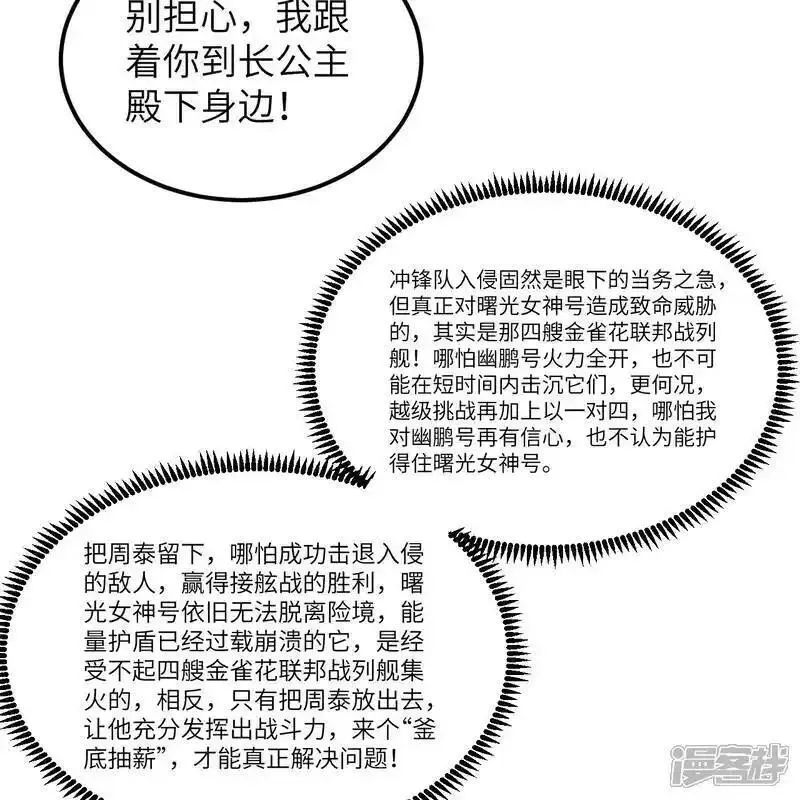 别担心，我跟着你到长公主殿下身边！

冲锋队入侵固然是眼下的当务之急，但真正对曙光女神号造成致命威胁的，其实是那四艘金雀花联邦战列舰！哪怕幽鹏号火力全开，也不可能在短时间内击沉它们，更何况，越级挑战再加上以一对四，哪怕我对幽鹏号再有信心，也不认为能护得住曙光女神号。

把周泰留下，哪怕成功击退入侵的敌人，赢得接舷战的胜利，曙光女神号依旧无法脱离险境，能量护盾已经过载崩溃的它，是经受不起四艘金雀花联邦战列舰集火的，相反，只有把周泰放出去，让他充分发挥出战斗力，来个“釜底抽薪”，才能真正解决问题！

漫客栈